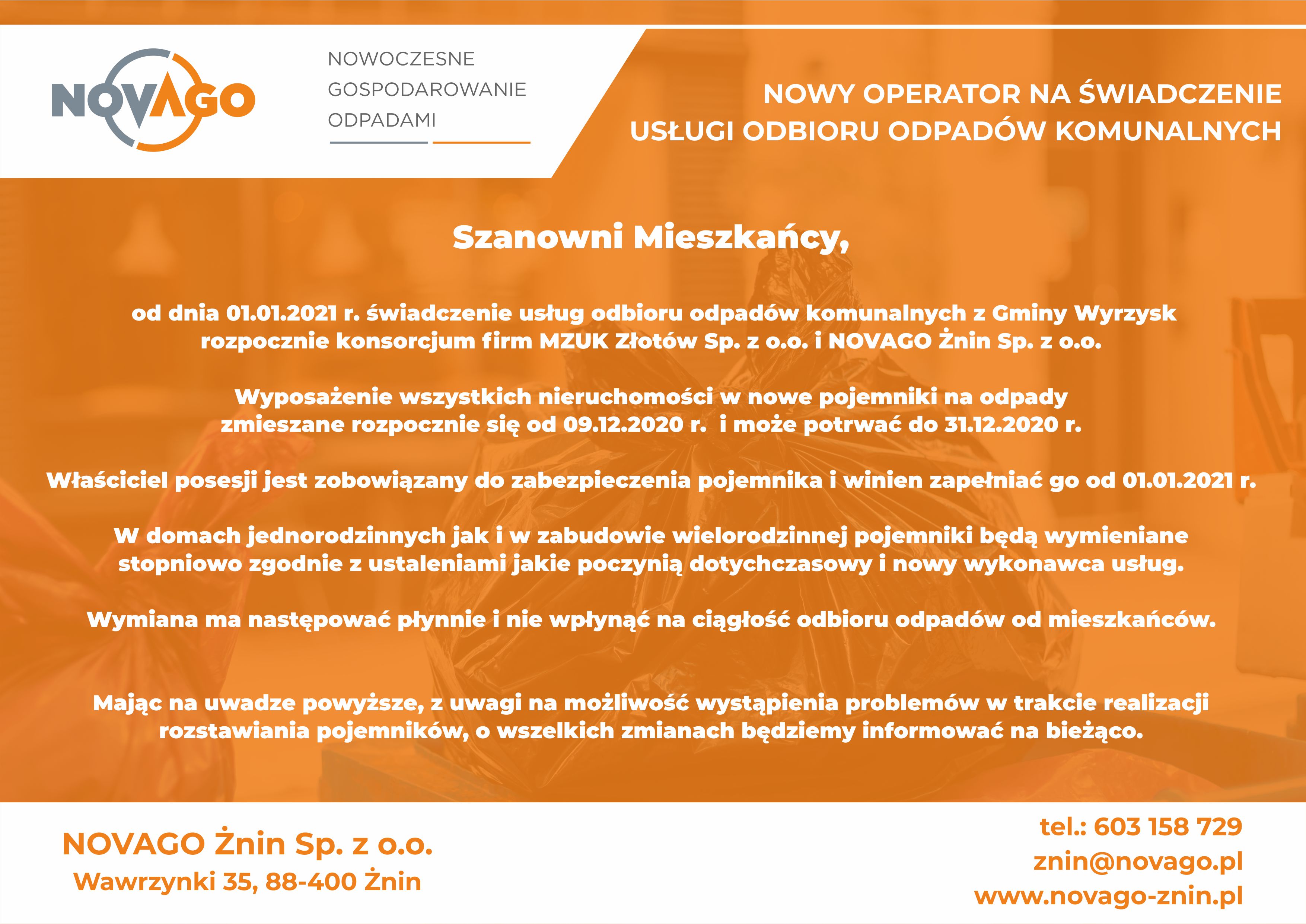 NOVAGO

NOWOCZESNE GOSPODAROWANIE ODPADAMI

NOWY OPERATOR NA ŚWIADCZENIE USŁUGI ODBIORU ODPADÓW KOMUNALNYCH

Szanowni Mieszkańcy,

od dnia 01.01.2021 r. świadczenie usług odbioru odpadów komunalnych z Gminy Wyrzysk rozpocznie konsorcjum firm MZUK Złotów Sp. z o.o. i NOVAGO Żnin Sp. z o.o.

Wyposażenie wszystkich nieruchomości w nowe pojemniki na odpady zmieszane rozpocznie się od 09.12.2020 r. i może potrwać do 31.12.2020 r.

Właściciel posesji jest zobowiązany do zabezpieczenia pojemnika i winien zapełniać go od 01.01.2021 r.

W domach jednorodzinnych jak i w zabudowie wielorodzinnej pojemniki będą wymieniane stopniowo zgodnie z ustaleniami jakie poczynią dotychczasowy i nowy wykonawca usług.

Wymiana ma następować płynnie i nie wpłynąć na ciągłość odbioru odpadów od mieszkańców.

Mając na uwadze powyższe, z uwagi na możliwość wystąpienia problemów w trakcie realizacji rozstawiania pojemników, o wszelkich zmianach będziemy informować na bieżąco.

NOVAGO Żnin Sp. z o.o.
Wawrzynki 35, 88-400 Żnin

tel.: 603 158 729
znin@novago.pl
www.novago-znin.pl